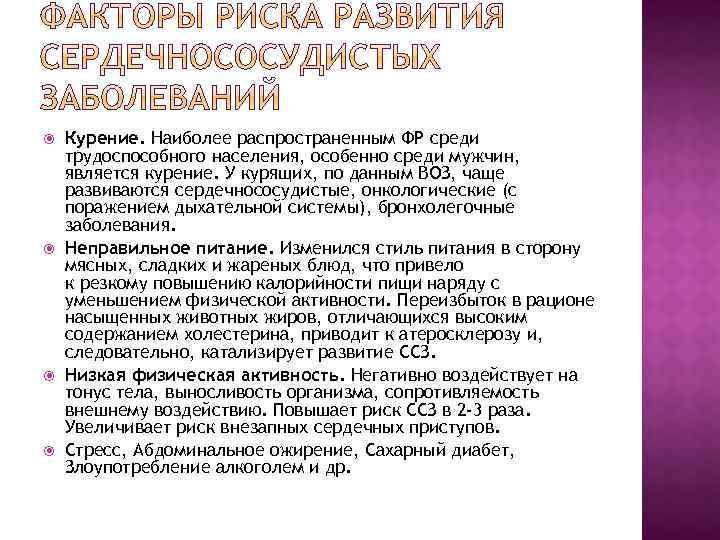 ФАКТОРЫ РИСКА РАЗВИТИЯ СЕРДЕЧНОСОСУДИСТЫХ ЗАБОЛЕВАНИЙ

Курение. Наиболее распространенным ФР среди трудоспособного населения, особенно среди мужчин, является курение. У курящих, по данным ВОЗ, чаще развиваются сердечнососудистые, онкологические (с поражением дыхательной системы), бронхолегочные заболевания.

Неправильное питание. Изменился стиль питания в сторону мясных, сладких и жареных блюд, что привело к резкому повышению калорийности пищи наряду с уменьшением физической активности. Переизбыток в рационе насыщенных животных жиров, отличающихся высоким содержанием холестерина, приводит к атеросклерозу и, следовательно, катализирует развитие ССЗ.

Низкая физическая активность. Негативно воздействует на тонус тела, выносливость организма, сопротивляемость внешнему воздействию. Повышает риск ССЗ в 2-3 раза. Увеличивает риск внезапных сердечных приступов.

Стресс, Абдоминальное ожирение, Сахарный диабет, Злоупотребление алкоголем и др.